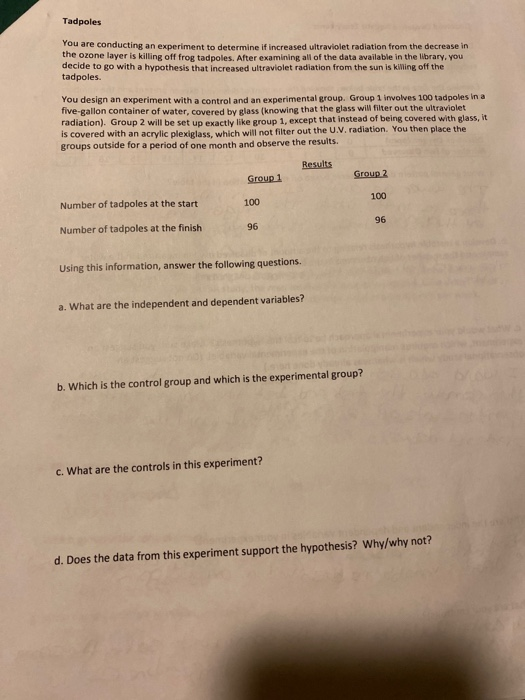 Tadpoles

You are conducting an experiment to determine if increased ultraviolet radiation from the decrease in the ozone layer is killing off frog tadpoles. After examining all of the data available in the library, you decide to go with a hypothesis that increased ultraviolet radiation from the sun is killing off the tadpoles.

You design an experiment with a control and an experimental group. Group 1 involves 100 tadpoles in a five-gallon container of water, covered by glass (knowing that the glass will filter out the ultraviolet radiation). Group 2 will be set up exactly like group 1, except that instead of being covered with glass, it is covered with an acrylic plexiglass, which will not filter out the U.V. radiation. You then place the groups outside for a period of one month and observe the results.

Results

| | Group 1 | Group 2 |
|---|---|---|
| Number of tadpoles at the start | 100 | 100 |
| Number of tadpoles at the finish | 96 | 96 |

Using this information, answer the following questions.

a. What are the independent and dependent variables?

b. Which is the control group and which is the experimental group?

c. What are the controls in this experiment?

d. Does the data from this experiment support the hypothesis? Why/why not?